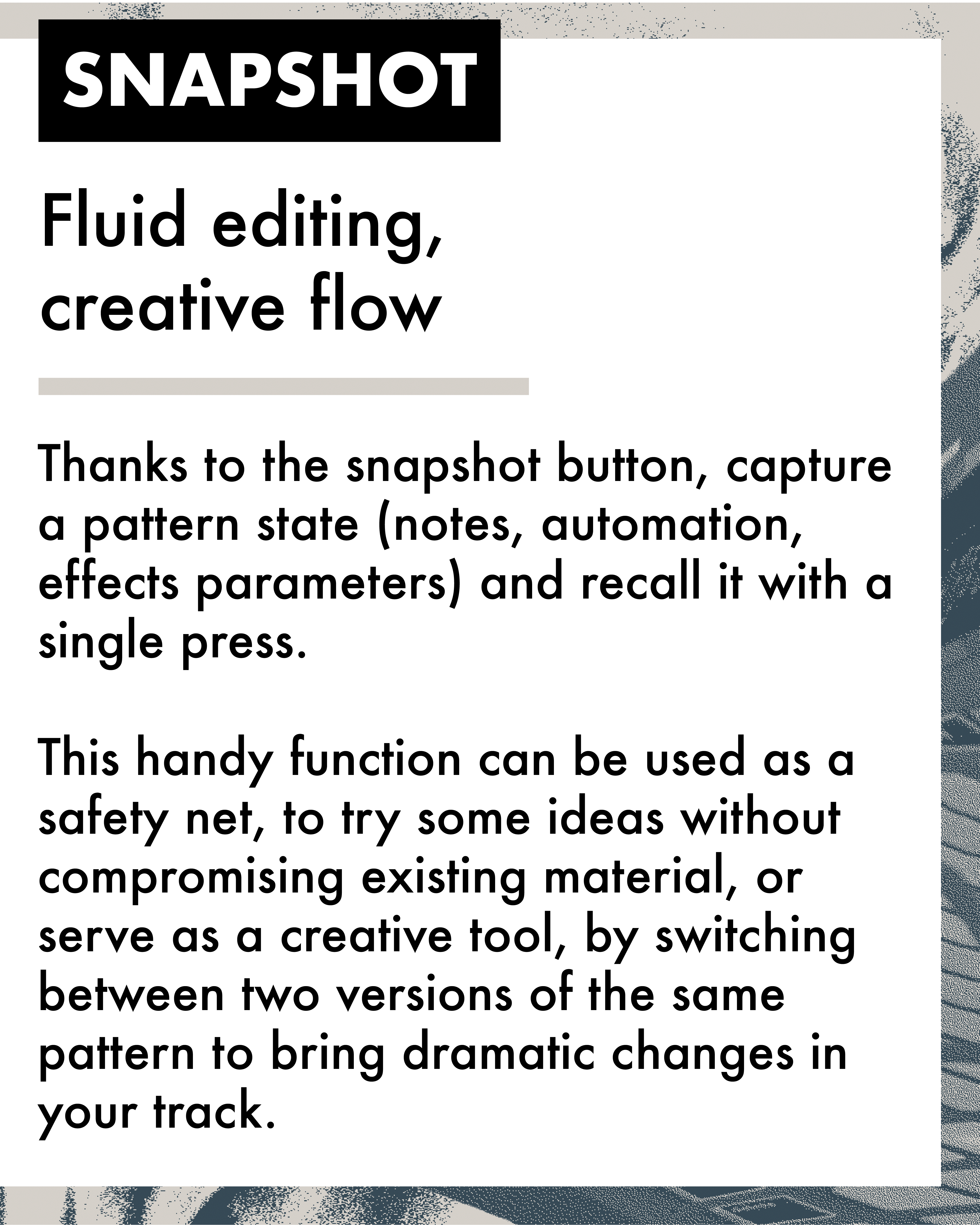 SNAPSHOT

Fluid editing, creative flow

Thanks to the snapshot button, capture a pattern state (notes, automation, effects parameters) and recall it with a single press.

This handy function can be used as a safety net, to try some ideas without compromising existing material, or serve as a creative tool, by switching between two versions of the same pattern to bring dramatic changes in your track.